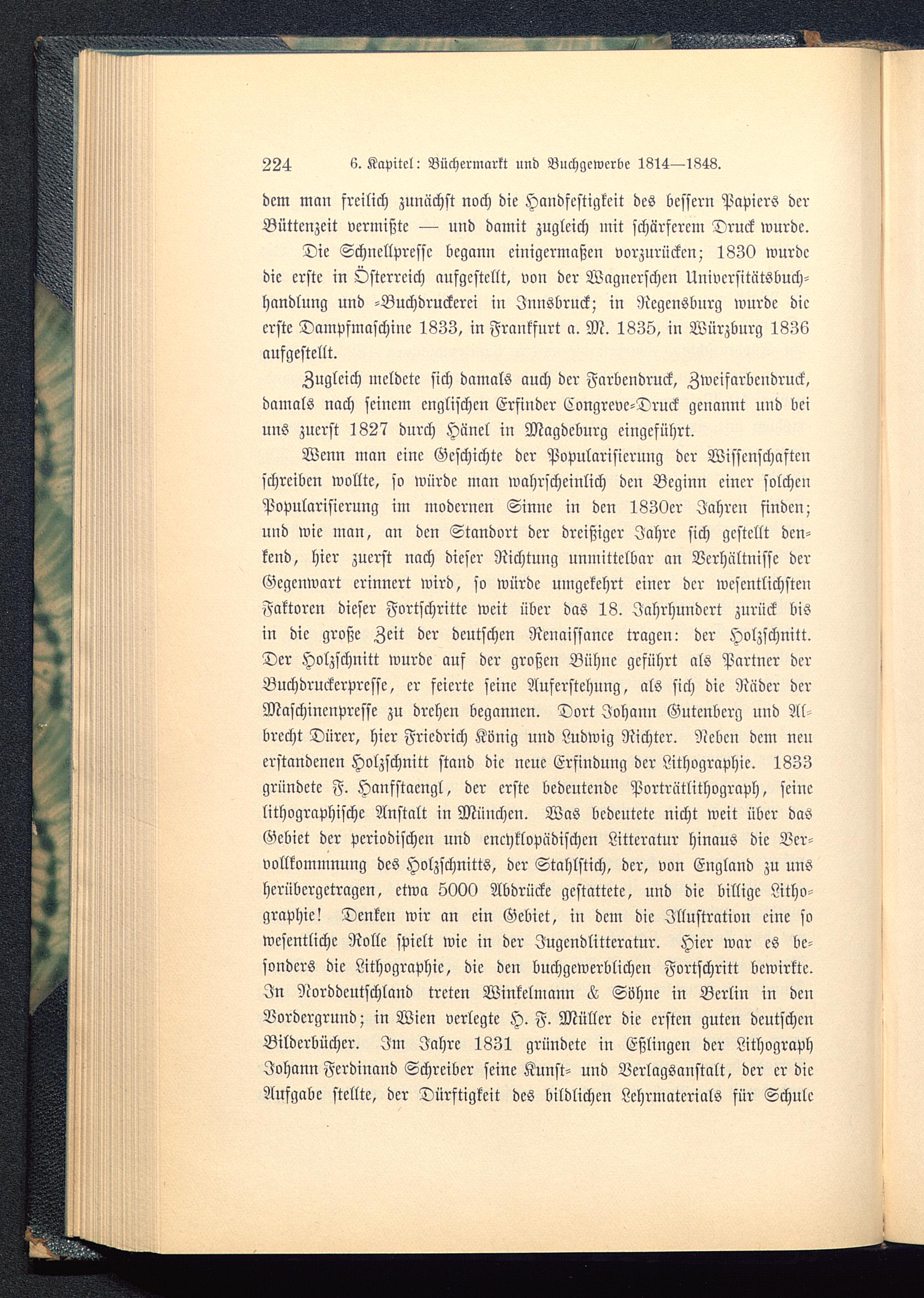 224 6. Kapitel: Büchermarkt und Buchgewerbe 1814—1848.

dem man freilich zunächst noch die Handfestigkeit des bessern Papiers der Büttenzeit vermißte — und damit zugleich mit schärferem Druck wurde.

Die Schnellpresse begann einigermaßen vorzurücken; 1830 wurde die erste in Österreich aufgestellt, von der Wagnerschen Universitätsbuchhandlung und -Buchdruckerei in Innsbruck; in Regensburg wurde die erste Dampfmaschine 1833, in Frankfurt a. M. 1835, in Würzburg 1836 aufgestellt.

Zugleich meldete sich damals auch der Farbendruck, Zweifarbendruck, damals nach seinem englischen Erfinder Congreve-Druck genannt und bei uns zuerst 1827 durch Hänel in Magdeburg eingeführt.

Wenn man eine Geschichte der Popularisierung der Wissenschaften schreiben wollte, so würde man wahrscheinlich den Beginn einer solchen Popularisierung im modernen Sinne in den 1830er Jahren finden; und wie man, an den Standort der dreißiger Jahre sich gestellt denkend, hier zuerst nach dieser Richtung unmittelbar an Verhältnisse der Gegenwart erinnert wird, so würde umgekehrt einer der wesentlichsten Faktoren dieser Fortschritte weit über das 18. Jahrhundert zurück bis in die große Zeit der deutschen Renaissance tragen: der Holzschnitt. Der Holzschnitt wurde auf der großen Bühne geführt als Partner der Buchdruckerpresse, er feierte seine Auferstehung, als sich die Räder der Maschinenpresse zu drehen begannen. Dort Johann Gutenberg und Albrecht Dürer, hier Friedrich König und Ludwig Richter. Neben dem neu erstandenen Holzschnitt stand die neue Erfindung der Lithographie. 1833 gründete F. Hanfstaengl, der erste bedeutende Porträtlithograph, seine lithographische Anstalt in München. Was bedeutete nicht weit über das Gebiet der periodischen und encyklopädischen Litteratur hinaus die Vervollkommnung des Holzschnitts, der Stahlstich, der, von England zu uns herübergetragen, etwa 5000 Abdrücke gestattete, und die billige Lithographie! Denken wir an ein Gebiet, in dem die Illustration eine so wesentliche Rolle spielt wie in der Jugendlitteratur. Hier war es besonders die Lithographie, die den buchgewerblichen Fortschritt bewirkte. In Norddeutschland treten Winkelmann & Söhne in Berlin in den Vordergrund; in Wien verlegte H. F. Müller die ersten guten deutschen Bilderbücher. Im Jahre 1831 gründete in Eßlingen der Lithograph Johann Ferdinand Schreiber seine Kunst- und Verlagsanstalt, der er die Aufgabe stellte, der Dürftigkeit des bildlichen Lehrmaterials für Schule